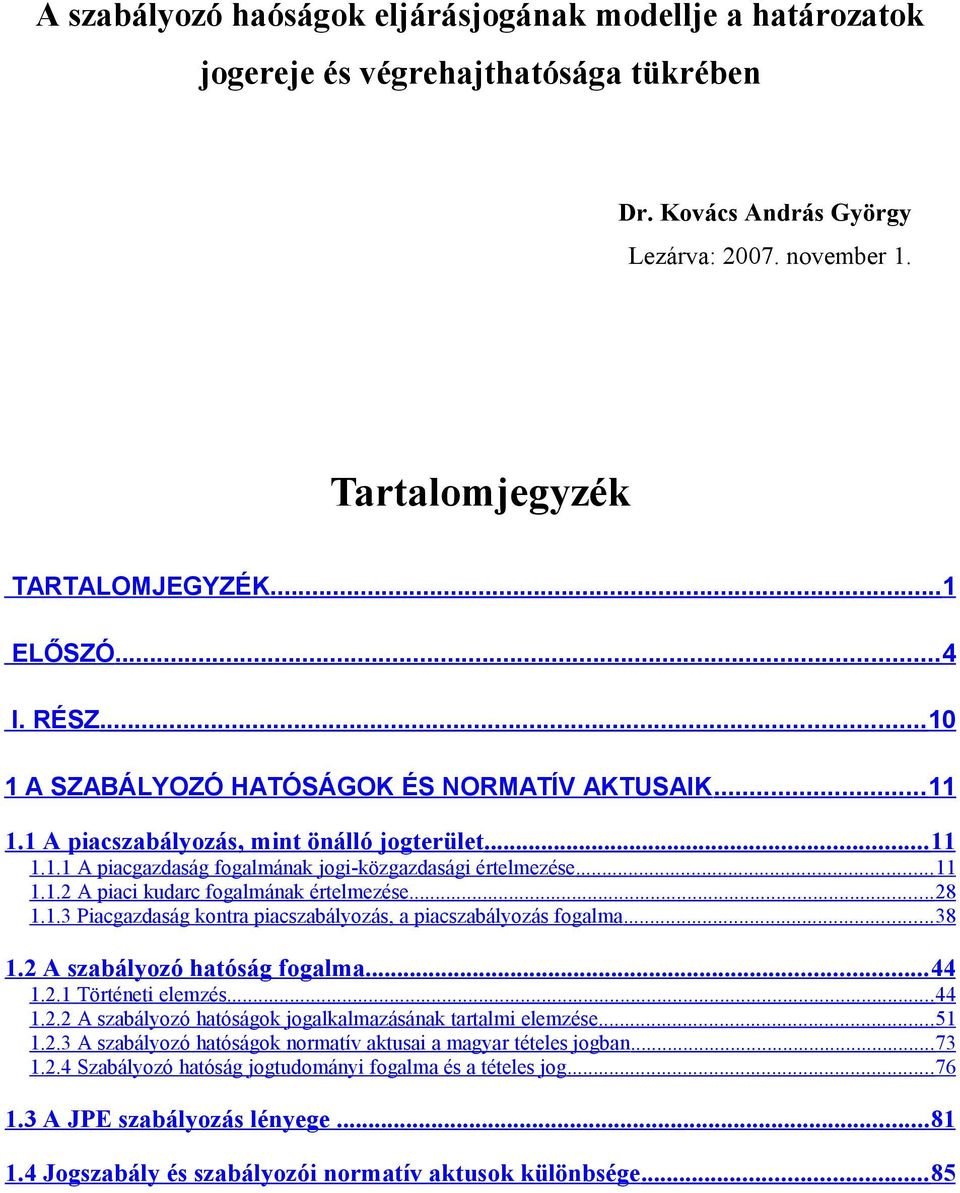 A szabályozó haóságok eljárásjogának modellje a határozatok jogereje és végrehajthatósága tükrében

Dr. Kovács András György
Lezárva: 2007. november 1.

Tartalomjegyzék

TARTALOMJEGYZÉK...1
ELŐSZÓ...4
I. RÉSZ...10
1 A SZABÁLYOZÓ HATÓSÁGOK ÉS NORMATÍV AKTUSAIK...11
1.1 A piacszabályozás, mint önálló jogterület...11
1.1.1 A piacgazdaság fogalmának jogi-közgazdasági értelmezése...11
1.1.2 A piaci kudarc fogalmának értelmezése...28
1.1.3 Piacgazdaság kontra piacszabályozás, a piacszabályozás fogalma...38
1.2 A szabályozó hatóság fogalma...44
1.2.1 Történeti elemzés...44
1.2.2 A szabályozó hatóságok jogalkalmazásának tartalmi elemzése...51
1.2.3 A szabályozó hatóságok normatív aktusai a magyar tételes jogban...73
1.2.4 Szabályozó hatóság jogtudományi fogalma és a tételes jog...76
1.3 A JPE szabályozás lényege...81
1.4 Jogszabály és szabályozói normatív aktusok különbsége...85